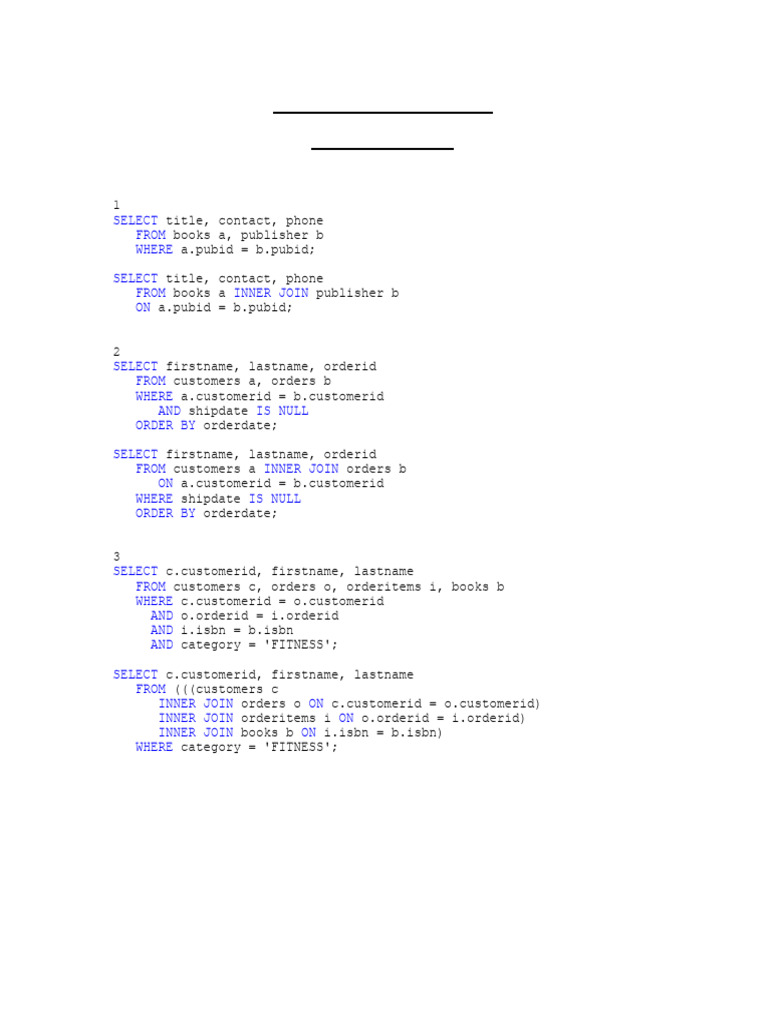 1
SELECT title, contact, phone
   FROM books a, publisher b
   WHERE a.pubid = b.pubid;

SELECT title, contact, phone
   FROM books a INNER JOIN publisher b
   ON a.pubid = b.pubid;

2
SELECT firstname, lastname, orderid
   FROM customers a, orders b
   WHERE a.customerid = b.customerid
      AND shipdate IS NULL
   ORDER BY orderdate;

SELECT firstname, lastname, orderid
   FROM customers a INNER JOIN orders b
      ON a.customerid = b.customerid
   WHERE shipdate IS NULL
   ORDER BY orderdate;

3
SELECT c.customerid, firstname, lastname
   FROM customers c, orders o, orderitems i, books b
   WHERE c.customerid = o.customerid
     AND o.orderid = i.orderid
     AND i.isbn = b.isbn
     AND category = 'FITNESS';

SELECT c.customerid, firstname, lastname
   FROM (((customers c
      INNER JOIN orders o ON c.customerid = o.customerid)
      INNER JOIN orderitems i ON o.orderid = i.orderid)
      INNER JOIN books b ON i.isbn = b.isbn)
   WHERE category = 'FITNESS';